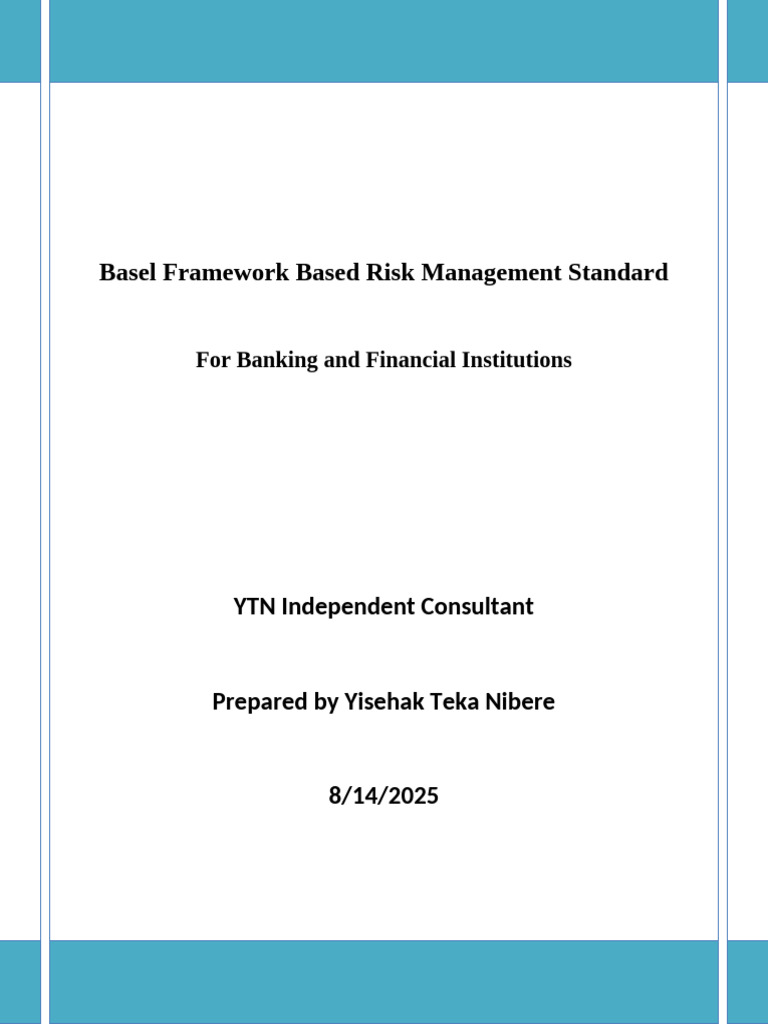 Basel Framework Based Risk Management Standard

For Banking and Financial Institutions

YTN Independent Consultant

Prepared by Yisehak Teka Nibere

8/14/2025